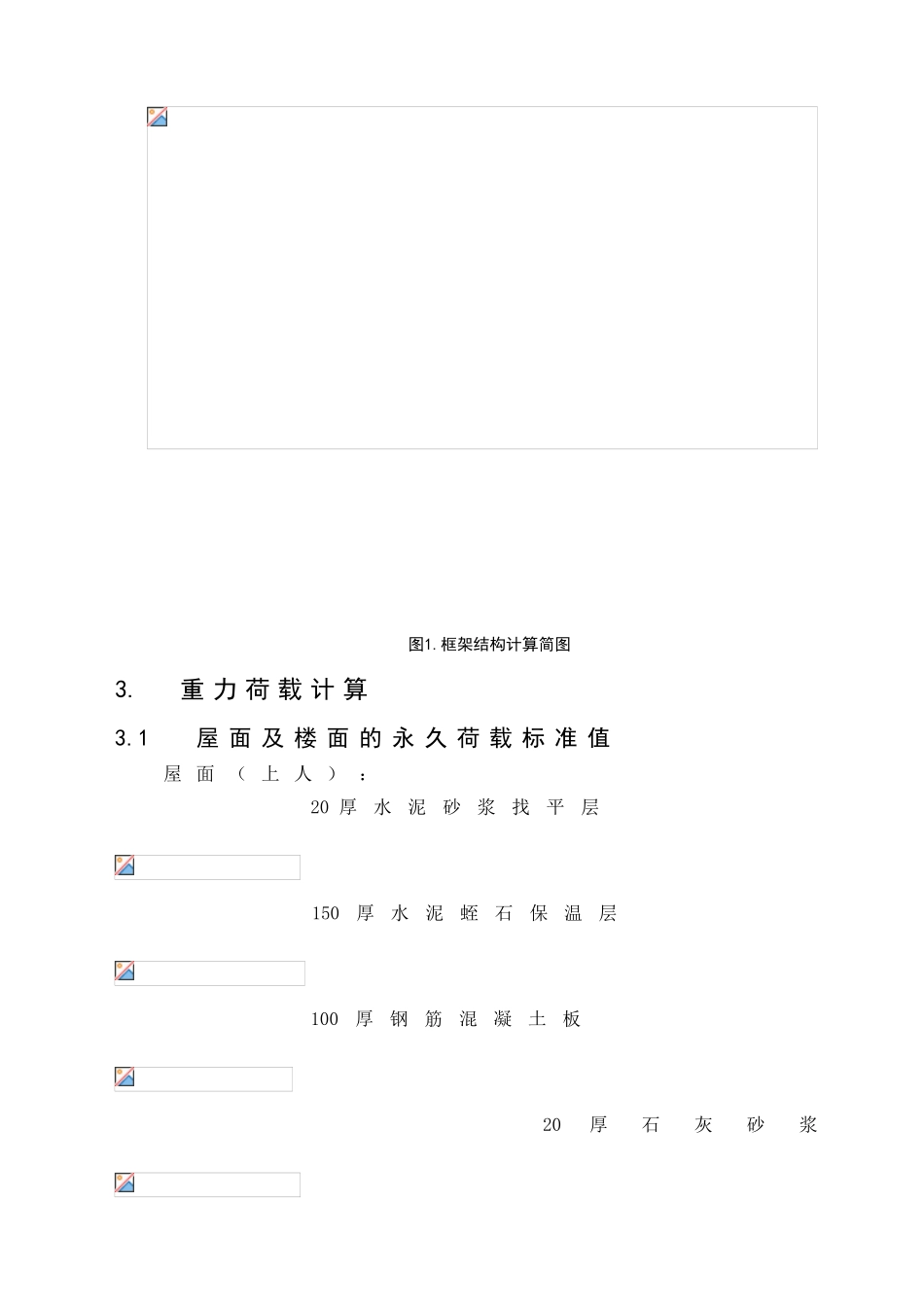 图1. 框架结构计算简图

3. 重力荷载计算

3.1 屋面及楼面的永久荷载标准值

屋面（上人）：

20厚水泥砂浆找平层

150厚水泥蛭石保温层

100厚钢筋混凝土板

20厚石灰砂浆